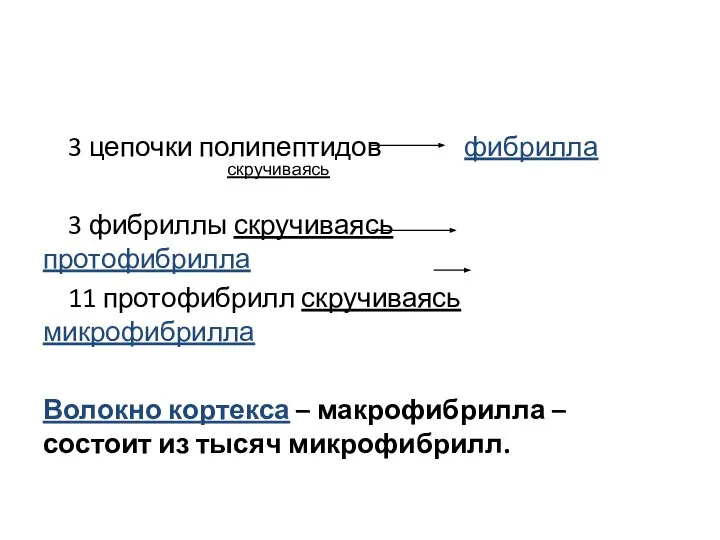 3 цепочки полипептидов фибрилла
скручиваясь

3 фибриллы скручиваясь протофибрилла

11 протофибрилл скручиваясь микрофибрилла

Волокно кортекса – макрофибрилла – состоит из тысяч микрофибрилл.